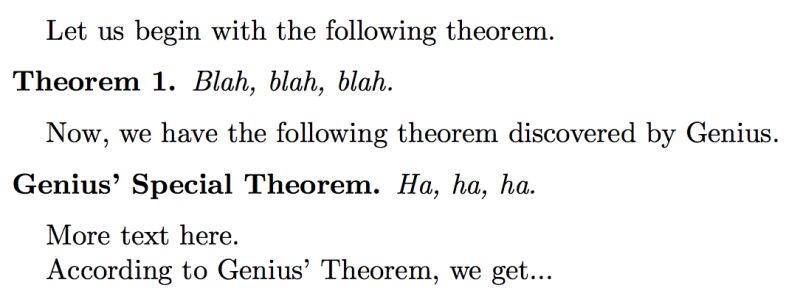 Let us begin with the following theorem.

Theorem 1. Blah, blah, blah.

Now, we have the following theorem discovered by Genius.

Genius' Special Theorem. Ha, ha, ha.

More text here.
According to Genius' Theorem, we get...